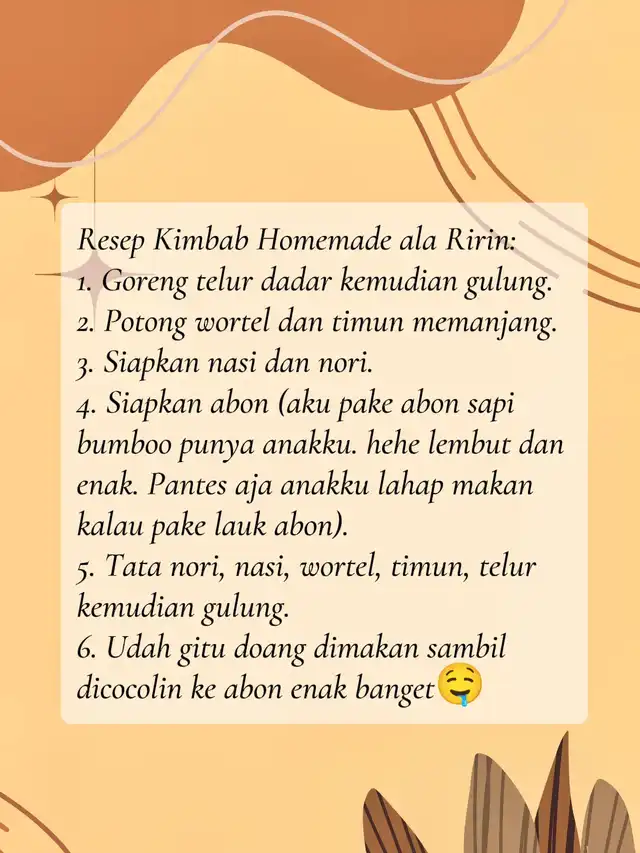 Resep Kimbab Homemade ala Ririn:
1. Goreng telur dadar kemudian gulung.
2. Potong wortel dan timun memanjang.
3. Siapkan nasi dan nori.
4. Siapkan abon (aku pake abon sapi bumboo punya anakku. hehe lembut dan enak. Pantes aja anakku lahap makan kalau pake lauk abon).
5. Tata nori, nasi, wortel, timun, telur kemudian gulung.
6. Udah gitu doang dimakan sambil dicocolin ke abon enak banget🤤